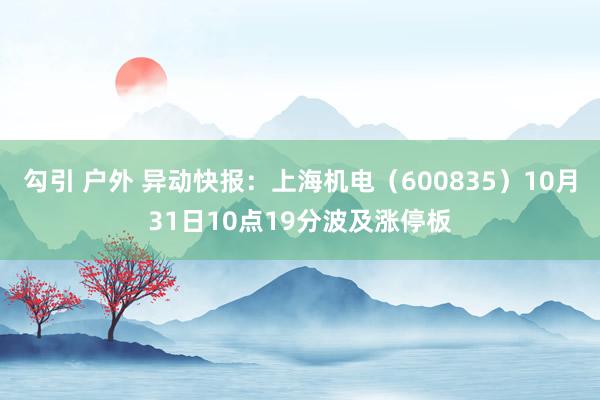 勾引 户外 异动快报：上海机电（600835）10月31日10点19分波及涨停板